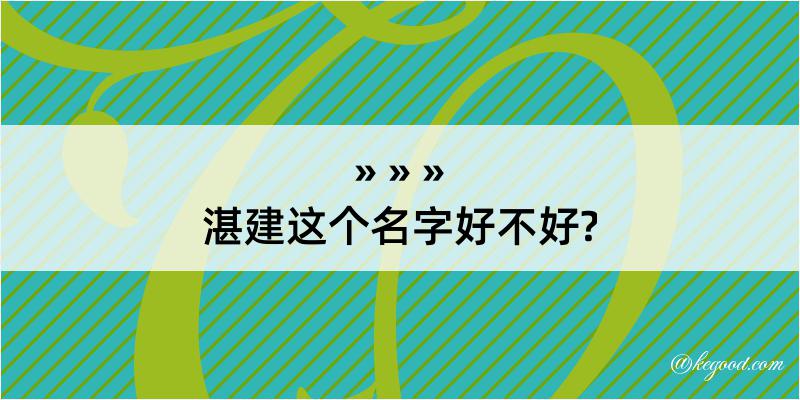 » » »
湛建这个名字好不好?

@kegood.com